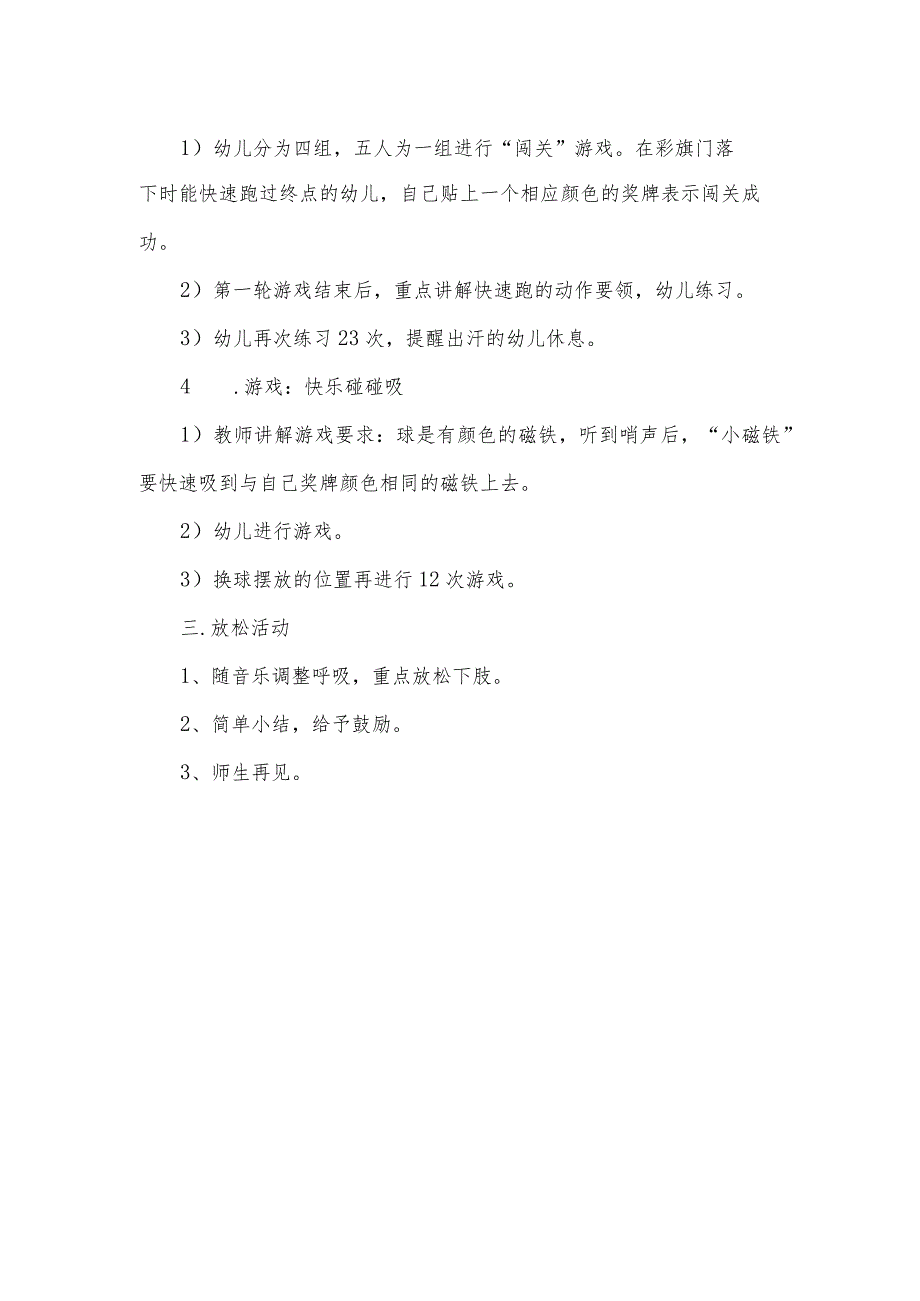 1）幼儿分为四组，五人为一组进行“闯关”游戏。在彩旗门落下时能快速跑过终点的幼儿，自己贴上一个相应颜色的奖牌表示闯关成功。

2）第一轮游戏结束后，重点讲解快速跑的动作要领，幼儿练习。

3）幼儿再次练习23次，提醒出汗的幼儿休息。

4　.游戏：快乐碰碰吸

1）教师讲解游戏要求：球是有颜色的磁铁，听到哨声后，“小磁铁”要快速吸到与自己奖牌颜色相同的磁铁上去。

2）幼儿进行游戏。

3）换球摆放的位置再进行12次游戏。

三.放松活动

1、随音乐调整呼吸，重点放松下肢。

2、简单小结，给予鼓励。

3、师生再见。